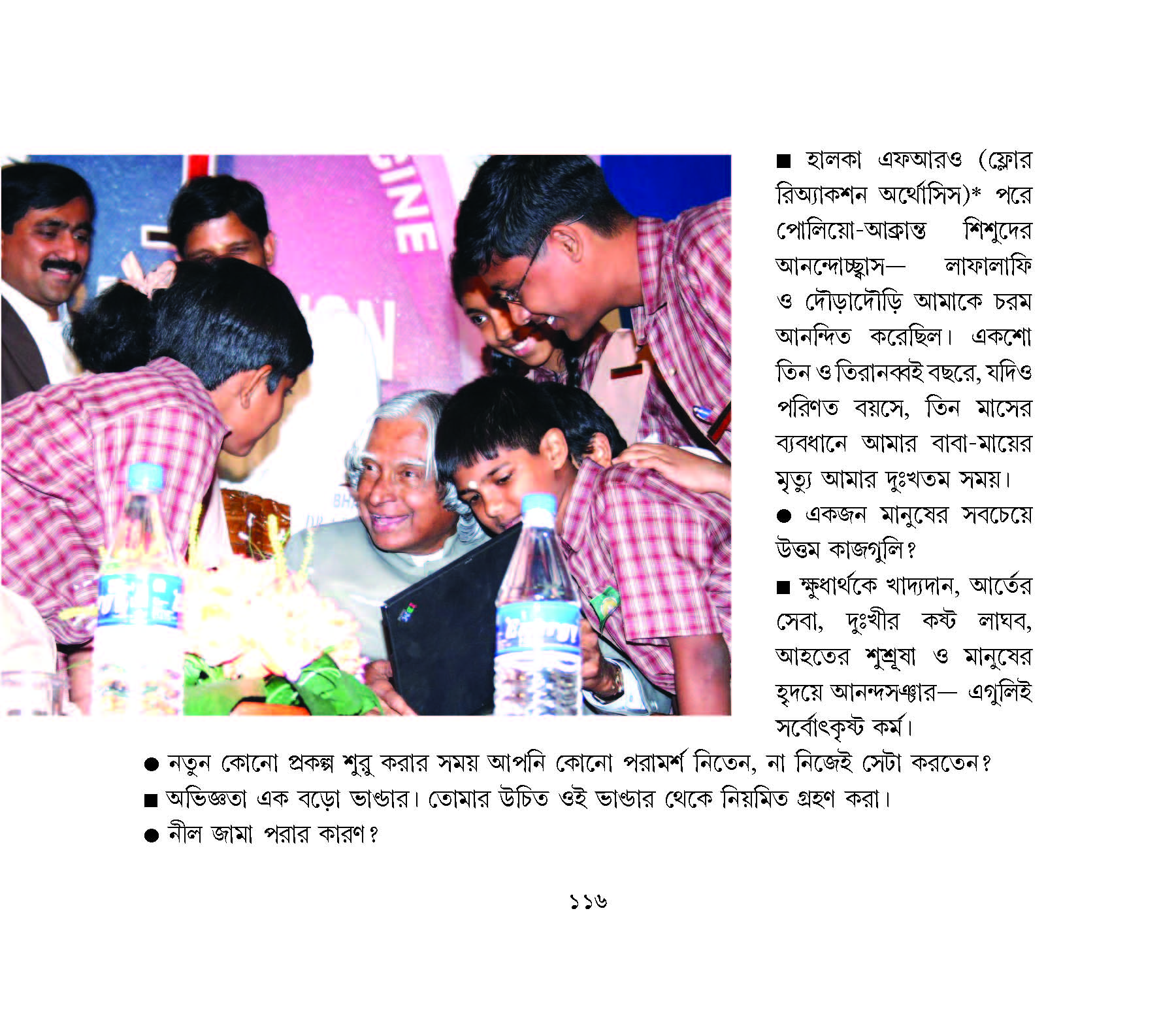 ■ হালকা এফআরও (ফ্লোর রিঅ্যাকশন অর্থোসিস)* পরে পোলিয়ো-আক্রান্ত শিশুদের আনন্দোচ্ছ্বাস— লাফালাফি ও দৌড়াদৌড়ি আমাকে চরম আনন্দিত করেছিল। একশো তিন ও তিরানব্বই বছরে, যদিও পরিণত বয়সে, তিন মাসের ব্যবধানে আমার বাবা-মায়ের মৃত্যু আমার দুঃখতম সময়।

● একজন মানুষের সবচেয়ে উত্তম কাজগুলি?

■ ক্ষুধার্থকে খাদ্যদান, আর্তের সেবা, দুঃখীর কষ্ট লাঘব, আহতের শুশ্রূষা ও মানুষের হৃদয়ে আনন্দসঞ্চার— এগুলিই সর্বোৎকৃষ্ট কর্ম।

● নতুন কোনো প্রকল্প শুরু করার সময় আপনি কোনো পরামর্শ নিতেন, না নিজেই সেটা করতেন?

■ অভিজ্ঞতা এক বড়ো ভাণ্ডার। তোমার উচিত ওই ভাণ্ডার থেকে নিয়মিত গ্রহণ করা।

● নীল জামা পরার কারণ?

১১৬